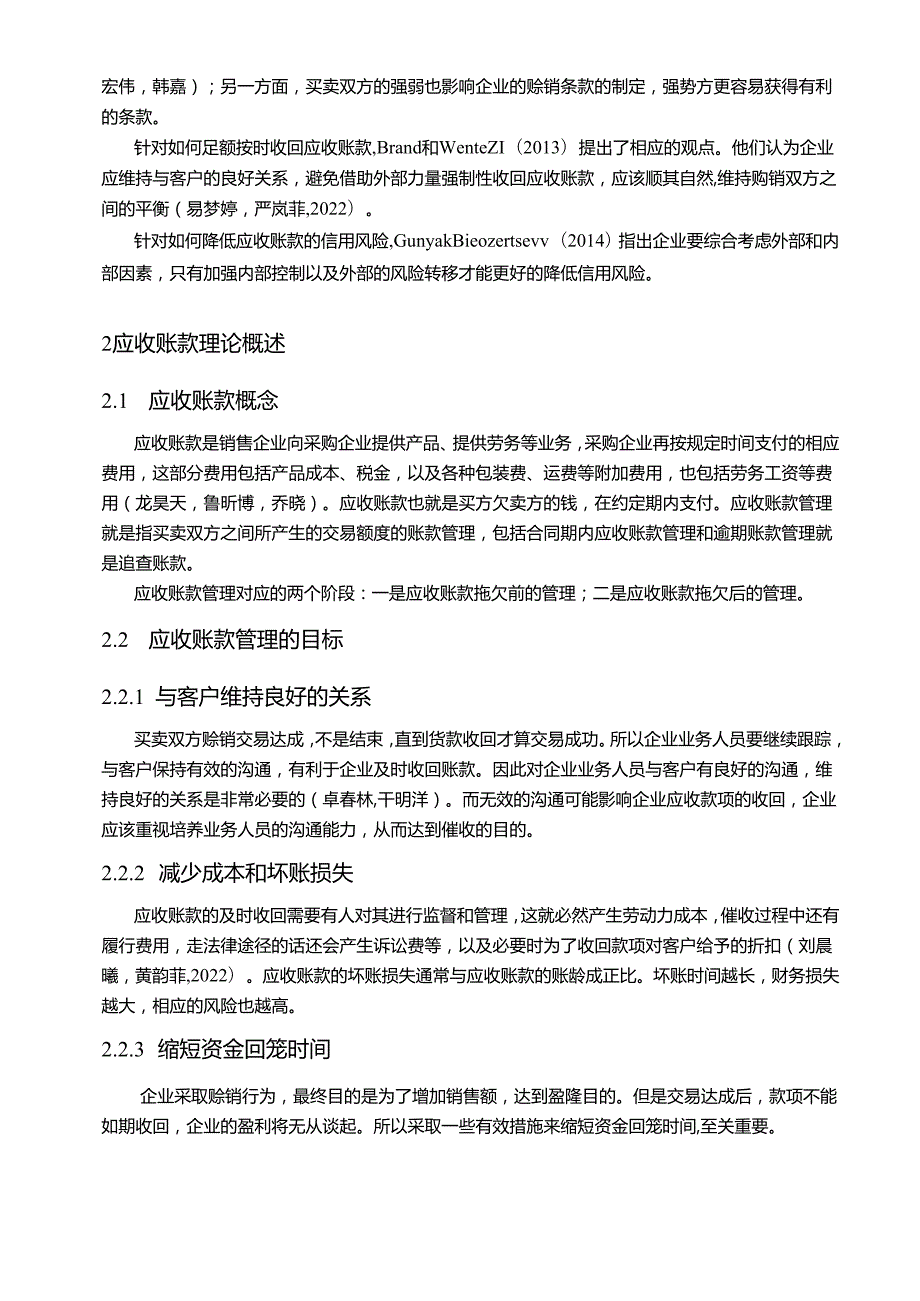 宏伟，韩嘉）；另一方面，买卖双方的强弱也影响企业的赊销条款的制定，强势方更容易获得有利的条款。

针对如何足额按时收回应收账款,Brand和WenteZI（2013）提出了相应的观点。他们认为企业应维持与客户的良好关系，避免借助外部力量强制性收回应收账款，应该顺其自然,维持购销双方之间的平衡（易梦婷，严岚菲,2022）。

针对如何降低应收账款的信用风险,GunyakBieozertsevv（2014）指出企业要综合考虑外部和内部因素，只有加强内部控制以及外部的风险转移才能更好的降低信用风险。

2应收账款理论概述

2.1 应收账款概念

应收账款是销售企业向采购企业提供产品、提供劳务等业务，采购企业再按规定时间支付的相应费用，这部分费用包括产品成本、税金，以及各种包装费、运费等附加费用，也包括劳务工资等费用（龙昊天，鲁昕博，乔晓）。应收账款也就是买方欠卖方的钱，在约定期内支付。应收账款管理就是指买卖双方之间所产生的交易额度的账款管理，包括合同期内应收账款管理和逾期账款管理就是追查账款。

应收账款管理对应的两个阶段：一是应收账款拖欠前的管理；二是应收账款拖欠后的管理。

2.2 应收账款管理的目标

2.2.1 与客户维持良好的关系

买卖双方赊销交易达成，不是结束，直到货款收回才算交易成功。所以企业业务人员要继续跟踪，与客户保持有效的沟通，有利于企业及时收回账款。因此对企业业务人员与客户有良好的沟通，维持良好的关系是非常必要的（卓春林,干明洋）。而无效的沟通可能影响企业应收款项的收回，企业应该重视培养业务人员的沟通能力，从而达到催收的目的。

2.2.2 减少成本和坏账损失

应收账款的及时收回需要有人对其进行监督和管理，这就必然产生劳动力成本，催收过程中还有履行费用，走法律途径的话还会产生诉讼费等，以及必要时为了收回款项对客户给予的折扣（刘晨曦，黄韵菲,2022）。应收账款的坏账损失通常与应收账款的账龄成正比。坏账时间越长，财务损失越大，相应的风险也越高。

2.2.3 缩短资金回笼时间

企业采取赊销行为，最终目的是为了增加销售额，达到盈隆目的。但是交易达成后，款项不能如期收回，企业的盈利将无从谈起。所以采取一些有效措施来缩短资金回笼时间,至关重要。